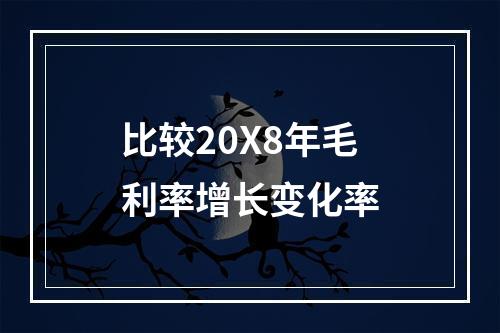 比较20X8年毛利率增长变化率